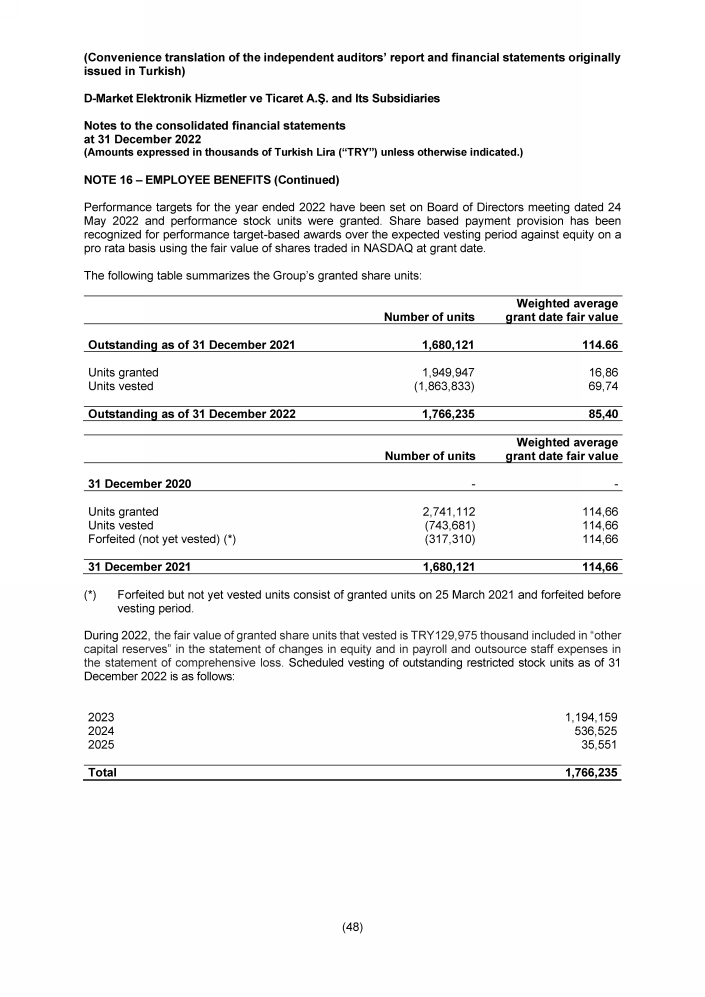 (Convenience translation of the independent auditors' report and financial statements originally issued in Turkish)

D-Market Elektronik Hizmetler ve Ticaret A.Ş. and Its Subsidiaries

Notes to the consolidated financial statements
at 31 December 2022
(Amounts expressed in thousands of Turkish Lira ("TRY") unless otherwise indicated.)

NOTE 16 – EMPLOYEE BENEFITS (Continued)

Performance targets for the year ended 2022 have been set on Board of Directors meeting dated 24 May 2022 and performance stock units were granted. Share based payment provision has been recognized for performance target-based awards over the expected vesting period against equity on a pro rata basis using the fair value of shares traded in NASDAQ at grant date.

The following table summarizes the Group's granted share units:

| | Number of units | Weighted average grant date fair value |
|---|---|---|
| Outstanding as of 31 December 2021 | 1,680,121 | 114.66 |
| Units granted | 1,949,947 | 16,86 |
| Units vested | (1,863,833) | 69,74 |
| Outstanding as of 31 December 2022 | 1,766,235 | 85,40 |

| | Number of units | Weighted average grant date fair value |
|---|---|---|
| 31 December 2020 | - | - |
| Units granted | 2,741,112 | 114,66 |
| Units vested | (743,681) | 114,66 |
| Forfeited (not yet vested) (*) | (317,310) | 114,66 |
| 31 December 2021 | 1,680,121 | 114,66 |

(*) Forfeited but not yet vested units consist of granted units on 25 March 2021 and forfeited before vesting period.

During 2022, the fair value of granted share units that vested is TRY129,975 thousand included in "other capital reserves" in the statement of changes in equity and in payroll and outsource staff expenses in the statement of comprehensive loss. Scheduled vesting of outstanding restricted stock units as of 31 December 2022 is as follows:

| | |
|---|---|
| 2023 | 1,194,159 |
| 2024 | 536,525 |
| 2025 | 35,551 |
| Total | 1,766,235 |

(48)